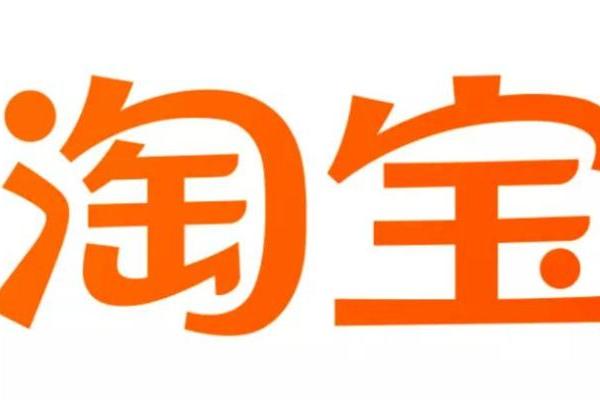 淘宝